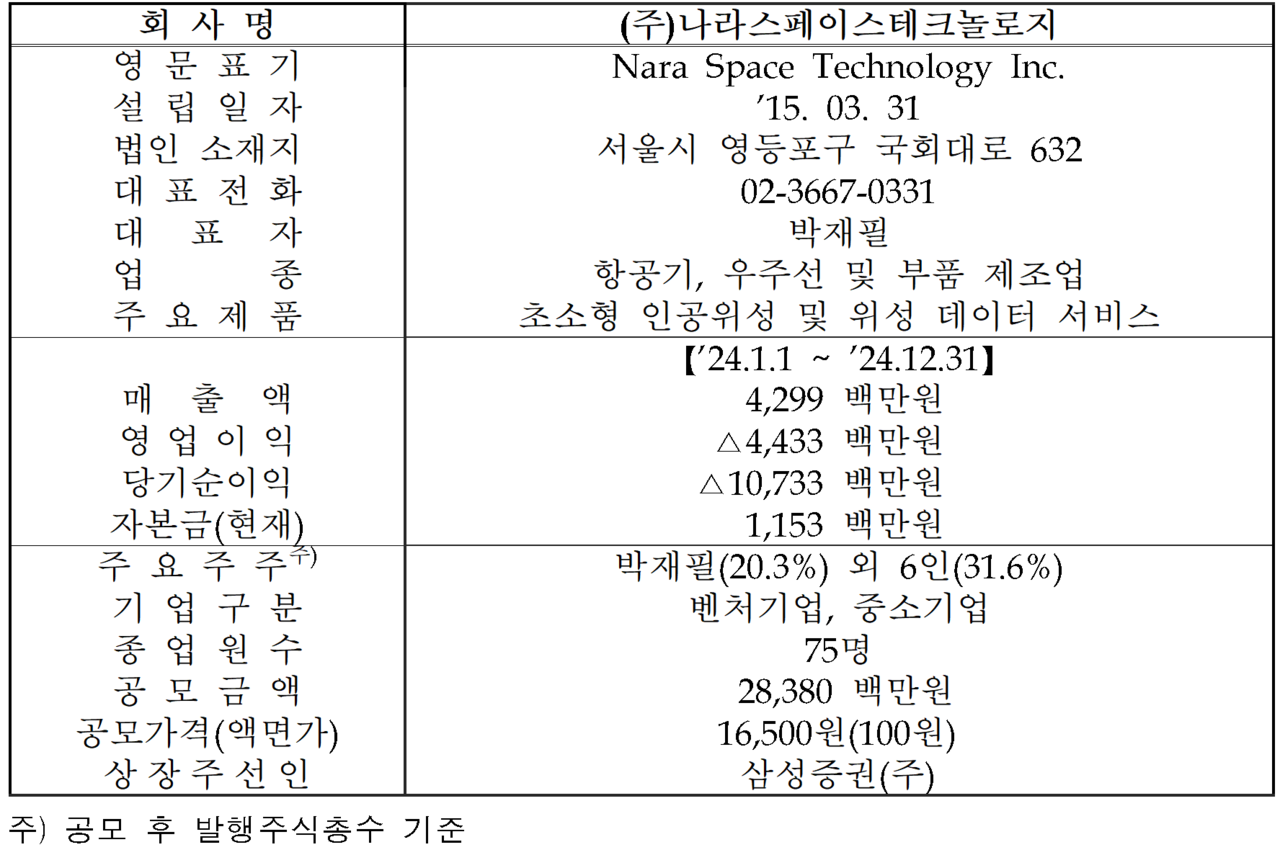 | 회 사 명 | (주)나라스페이스테크놀로지 |
|---|---|
| 영 문 표 기 | Nara Space Technology Inc. |
| 설 립 일 자 | '15. 03. 31 |
| 법인 소재지 | 서울시 영등포구 국회대로 632 |
| 대 표 전 화 | 02-3667-0331 |
| 대 표 자 | 박재필 |
| 업 종 | 항공기, 우주선 및 부품 제조업 |
| 주 요 제 품 | 초소형 인공위성 및 위성 데이터 서비스 |
| | 【'24.1.1 ~ '24.12.31】 |
| 매 출 액 | 4,299 백만원 |
| 영 업 이 익 | △4,433 백만원 |
| 당기순이익 | △10,733 백만원 |
| 자본금(현재) | 1,153 백만원 |
| 주 요 주 주$^{주)}$ | 박재필(20.3%) 외 6인(31.6%) |
| 기 업 구 분 | 벤처기업, 중소기업 |
| 종 업 원 수 | 75명 |
| 공 모 금 액 | 28,380 백만원 |
| 공모가격(액면가) | 16,500원(100원) |
| 상 장 주 선 인 | 삼성증권(주) |

주) 공모 후 발행주식총수 기준